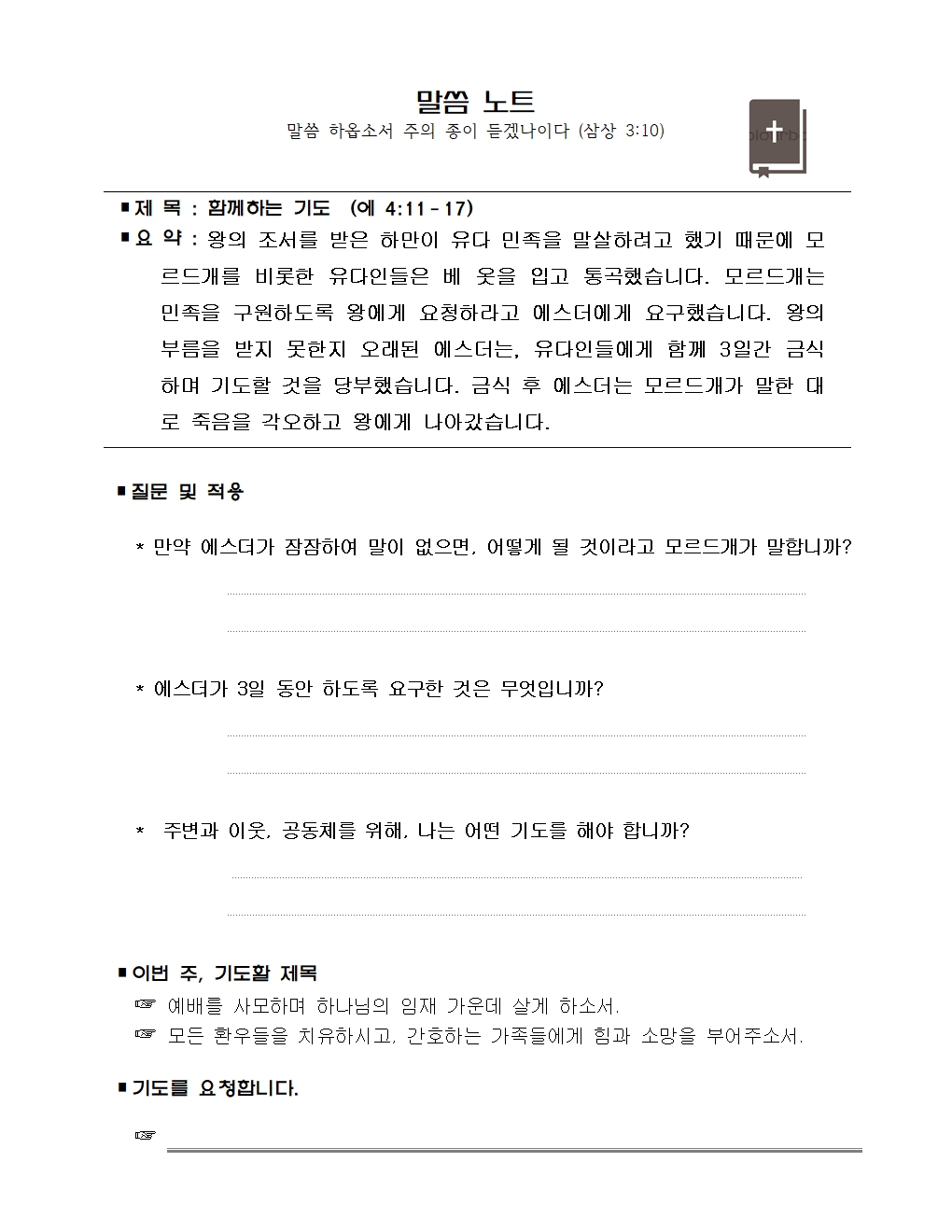 말씀 노트

말씀 하옵소서 주의 종이 듣겠나이다 (삼상 3:10)

■ 제 목 : 함께하는 기도 (에 4:11 - 17)

■ 요 약 : 왕의 조서를 받은 하만이 유다 민족을 말살하려고 했기 때문에 모르드개를 비롯한 유다인들은 베 옷을 입고 통곡했습니다. 모르드개는 민족을 구원하도록 왕에게 요청하라고 에스더에게 요구했습니다. 왕의 부름을 받지 못한지 오래된 에스더는, 유다인들에게 함께 3일간 금식하며 기도할 것을 당부했습니다. 금식 후 에스더는 모르드개가 말한 대로 죽음을 각오하고 왕에게 나아갔습니다.

■ 질문 및 적용

* 만약 에스더가 잠잠하여 말이 없으면, 어떻게 될 것이라고 모르드개가 말합니까?

* 에스더가 3일 동안 하도록 요구한 것은 무엇입니까?

* 주변과 이웃, 공동체를 위해, 나는 어떤 기도를 해야 합니까?

■ 이번 주, 기도할 제목

☞ 예배를 사모하며 하나님의 임재 가운데 살게 하소서.

☞ 모든 환우들을 치유하시고, 간호하는 가족들에게 힘과 소망을 부어주소서.

■ 기도를 요청합니다.

☞